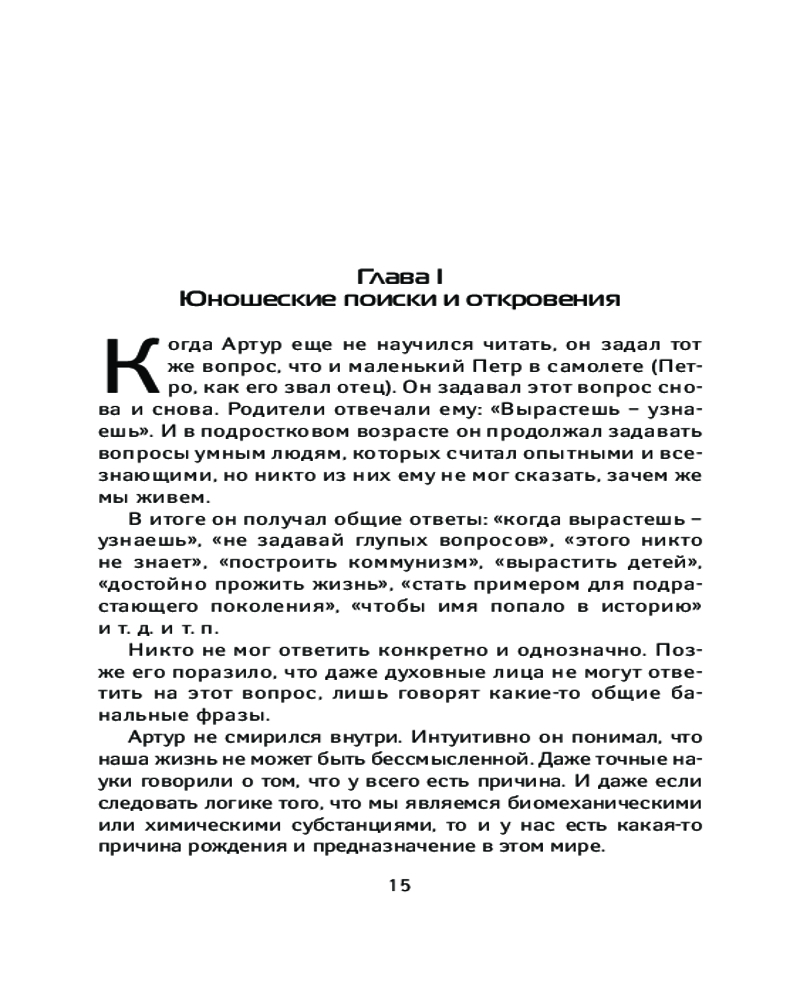 Глава I
Юношеские поиски и откровения

Когда Артур еще не научился читать, он задал тот же вопрос, что и маленький Петр в самолете (Петро, как его звал отец). Он задавал этот вопрос снова и снова. Родители отвечали ему: «Вырастешь – узнаешь». И в подростковом возрасте он продолжал задавать вопросы умным людям, которых считал опытными и всезнающими, но никто из них ему не мог сказать, зачем же мы живем.

В итоге он получал общие ответы: «когда вырастешь – узнаешь», «не задавай глупых вопросов», «этого никто не знает», «построить коммунизм», «вырастить детей», «достойно прожить жизнь», «стать примером для подрастающего поколения», «чтобы имя попало в историю» и т. д. и т. п.

Никто не мог ответить конкретно и однозначно. Позже его поразило, что даже духовные лица не могут ответить на этот вопрос, лишь говорят какие-то общие банальные фразы.

Артур не смирился внутри. Интуитивно он понимал, что наша жизнь не может быть бессмысленной. Даже точные науки говорили о том, что у всего есть причина. И даже если следовать логике того, что мы являемся биомеханическими или химическими субстанциями, то и у нас есть какая-то причина рождения и предназначение в этом мире.

15